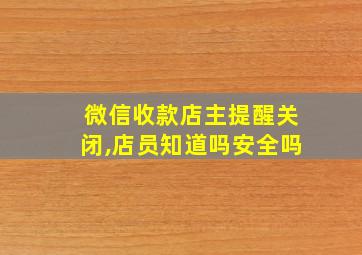 微信收款店主提醒关闭,店员知道吗安全吗